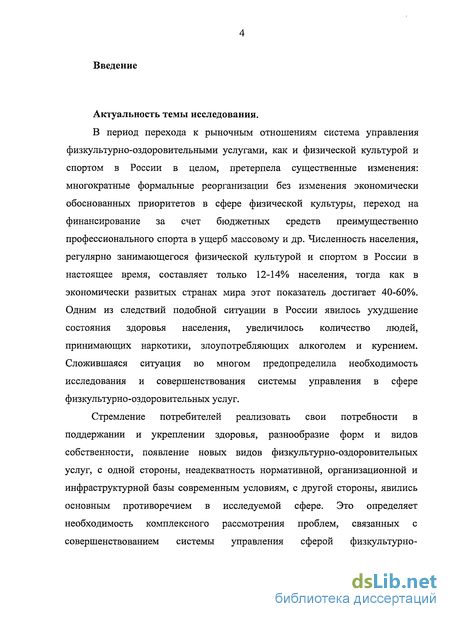 4

Введение

Актуальность темы исследования.

В период перехода к рыночным отношениям система управления физкультурно-оздоровительными услугами, как и физической культурой и спортом в России в целом, претерпела существенные изменения: многократные формальные реорганизации без изменения экономически обоснованных приоритетов в сфере физической культуры, переход на финансирование за счет бюджетных средств преимущественно профессионального спорта в ущерб массовому и др. Численность населения, регулярно занимающегося физической культурой и спортом в России в настоящее время, составляет только 12-14% населения, тогда как в экономически развитых странах мира этот показатель достигает 40-60%. Одним из следствий подобной ситуации в России явилось ухудшение состояния здоровья населения, увеличилось количество людей, принимающих наркотики, злоупотребляющих алкоголем и курением. Сложившаяся ситуация во многом предопределила необходимость исследования и совершенствования системы управления в сфере физкультурно-оздоровительных услуг.

Стремление потребителей реализовать свои потребности в поддержании и укреплении здоровья, разнообразие форм и видов собственности, появление новых видов физкультурно-оздоровительных услуг, с одной стороны, неадекватность нормативной, организационной и инфраструктурной базы современным условиям, с другой стороны, явились основным противоречием в исследуемой сфере. Это определяет необходимость комплексного рассмотрения проблем, связанных с совершенствованием системы управления сферой физкультурно-

dsLib.net
библиотека диссертаций